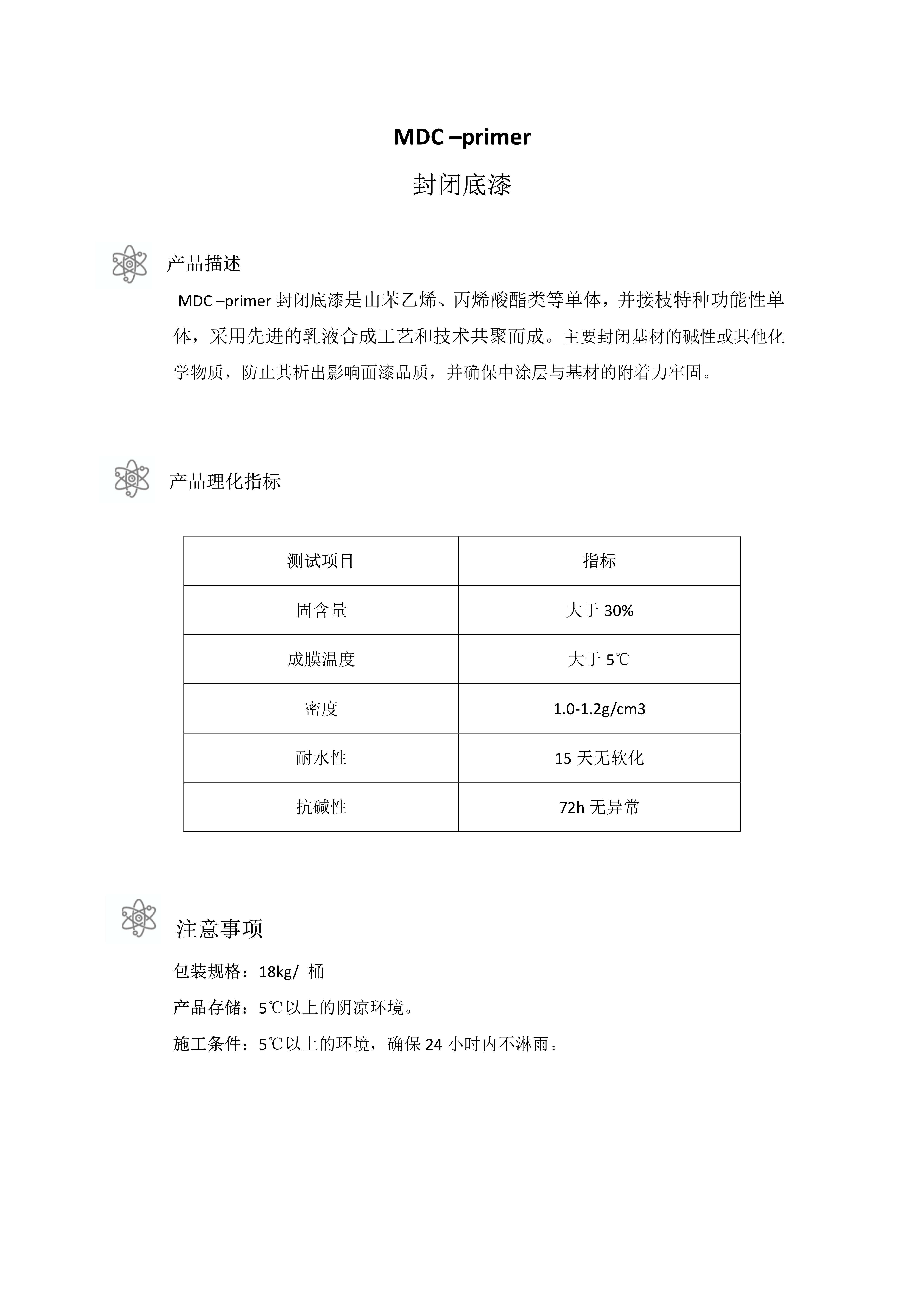 MDC –primer

封闭底漆

产品描述

MDC –primer 封闭底漆是由苯乙烯、丙烯酸酯类等单体，并接枝特种功能性单体，采用先进的乳液合成工艺和技术共聚而成。主要封闭基材的碱性或其他化学物质，防止其析出影响面漆品质，并确保中涂层与基材的附着力牢固。

产品理化指标

| 测试项目 | 指标 |
|---|---|
| 固含量 | 大于 30% |
| 成膜温度 | 大于 5℃ |
| 密度 | 1.0-1.2g/cm3 |
| 耐水性 | 15 天无软化 |
| 抗碱性 | 72h 无异常 |

注意事项

包装规格：18kg/ 桶

产品存储：5℃以上的阴凉环境。

施工条件：5℃以上的环境，确保 24 小时内不淋雨。